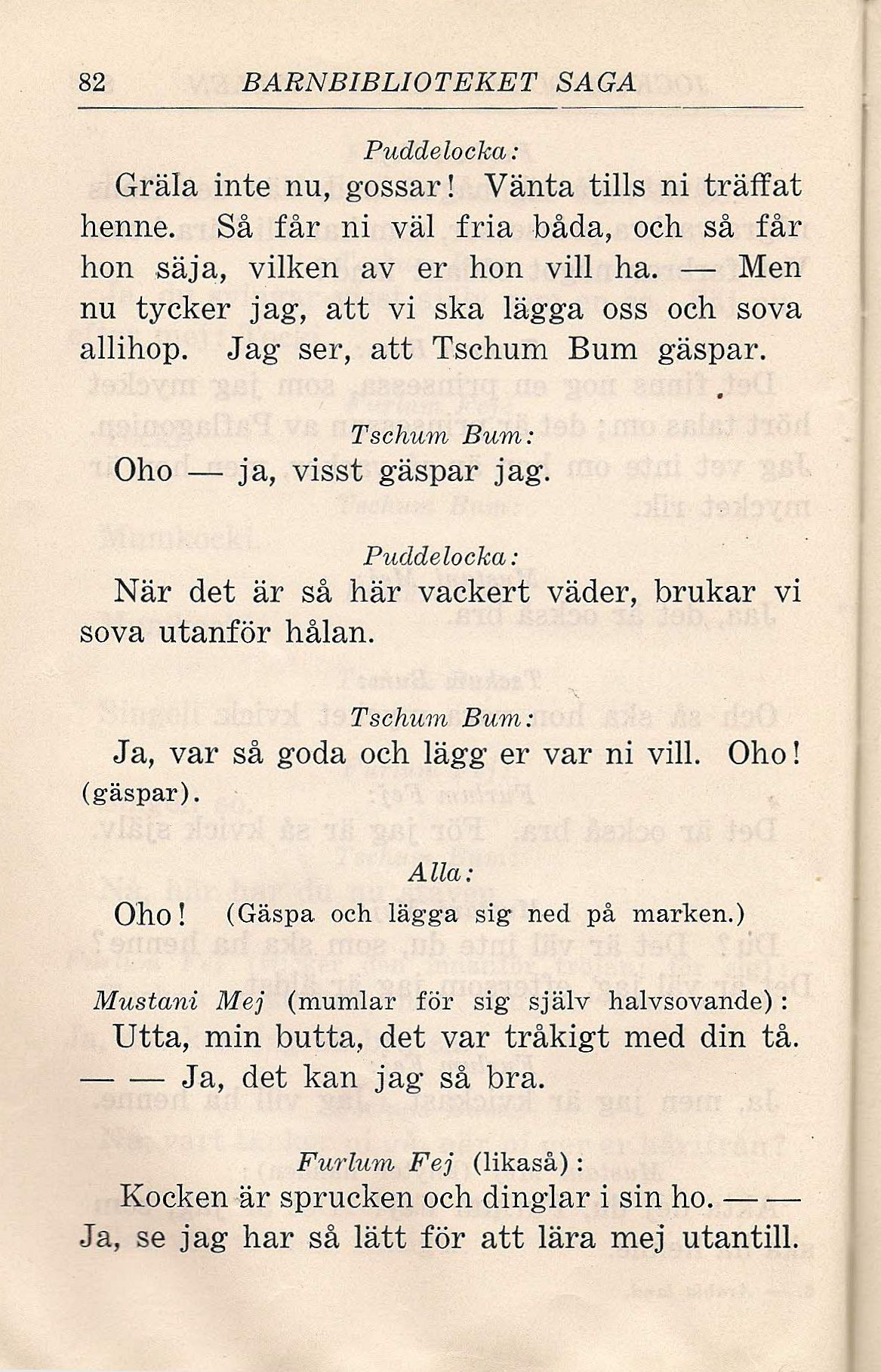 82 BARNBIBLIOTEKET SAGA

Puddelocka:

Gräla inte nu, gossar! Vänta tills ni träffat henne. Så får ni väl fria båda, och så får hon säja, vilken av er hon vill ha. — Men nu tycker jag, att vi ska lägga oss och sova allihop. Jag ser, att Tschum Bum gäspar.

Tschum Bum:

Oho — ja, visst gäspar jag.

Puddelocka:

När det är så här vackert väder, brukar vi sova utanför hålan.

Tschum Bum:

Ja, var så goda och lägg er var ni vill. Oho! (gäspar).

Alla:

Oho! (Gäspa och lägga sig ned på marken.)

Mustani Mej (mumlar för sig själv halvsovande):

Utta, min butta, det var tråkigt med din tå. — — Ja, det kan jag så bra.

Furlum Fej (likaså):

Kocken är sprucken och dinglar i sin ho. — — Ja, se jag har så lätt för att lära mej utantill.